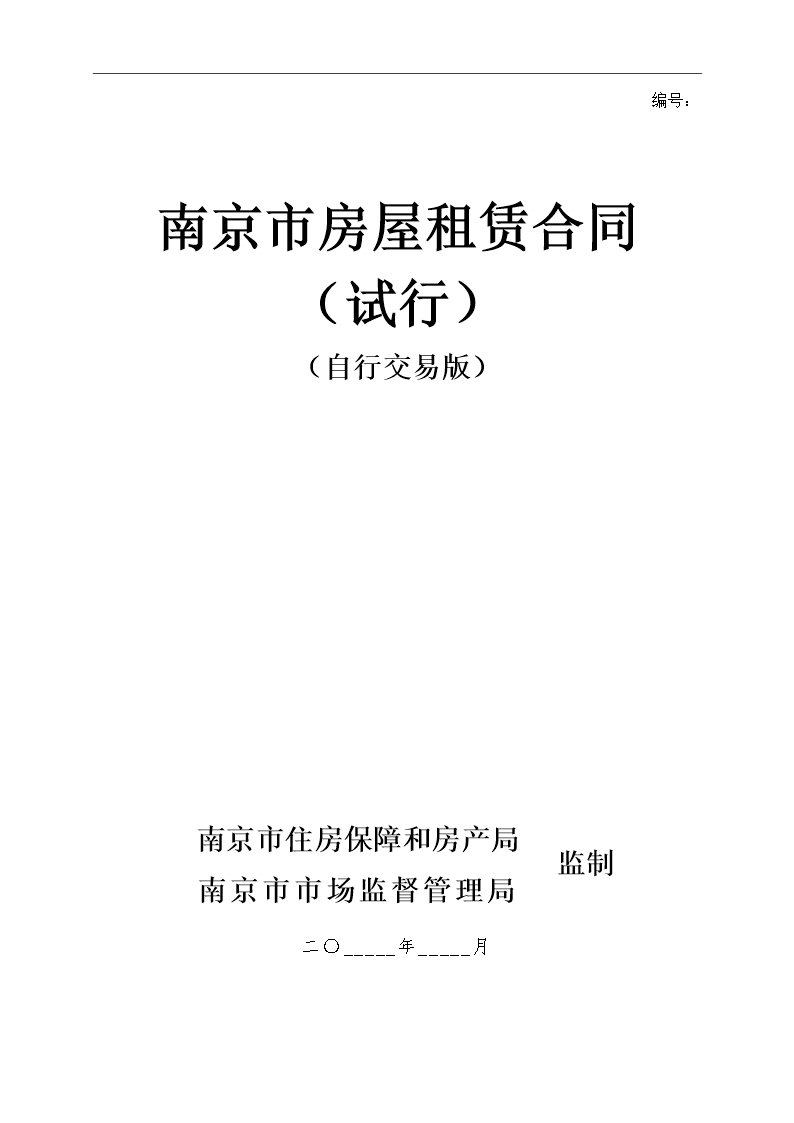 编号：

南京市房屋租赁合同
（试行）
（自行交易版）

南京市住房保障和房产局
南京市市场监督管理局
监制

二〇_____年_____月